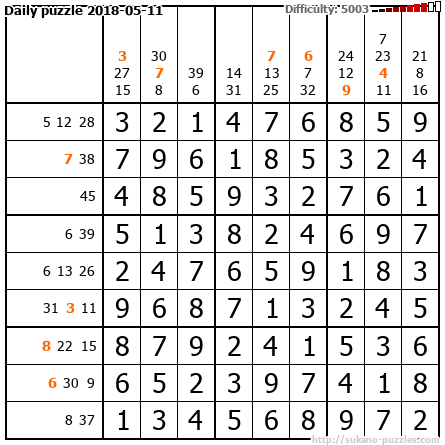 Daily puzzle 2018-05-11

Difficulty: 5003

|  | 3 27 15 | 30 7 8 | 39 6 | 14 31 | 7 13 25 | 6 7 32 | 24 12 9 | 7 23 4 11 | 21 8 16 |
|---|---|---|---|---|---|---|---|---|---|
| 5 12 28 | 3 | 2 | 1 | 4 | 7 | 6 | 8 | 5 | 9 |
| 7 38 | 7 | 9 | 6 | 1 | 8 | 5 | 3 | 2 | 4 |
| 45 | 4 | 8 | 5 | 9 | 3 | 2 | 7 | 6 | 1 |
| 6 39 | 5 | 1 | 3 | 8 | 2 | 4 | 6 | 9 | 7 |
| 6 13 26 | 2 | 4 | 7 | 6 | 5 | 9 | 1 | 8 | 3 |
| 31 3 11 | 9 | 6 | 8 | 7 | 1 | 3 | 2 | 4 | 5 |
| 8 22 15 | 8 | 7 | 9 | 2 | 4 | 1 | 5 | 3 | 6 |
| 6 30 9 | 6 | 5 | 2 | 3 | 9 | 7 | 4 | 1 | 8 |
| 8 37 | 1 | 3 | 4 | 5 | 6 | 8 | 9 | 7 | 2 |

http://sukano-puzzles.com